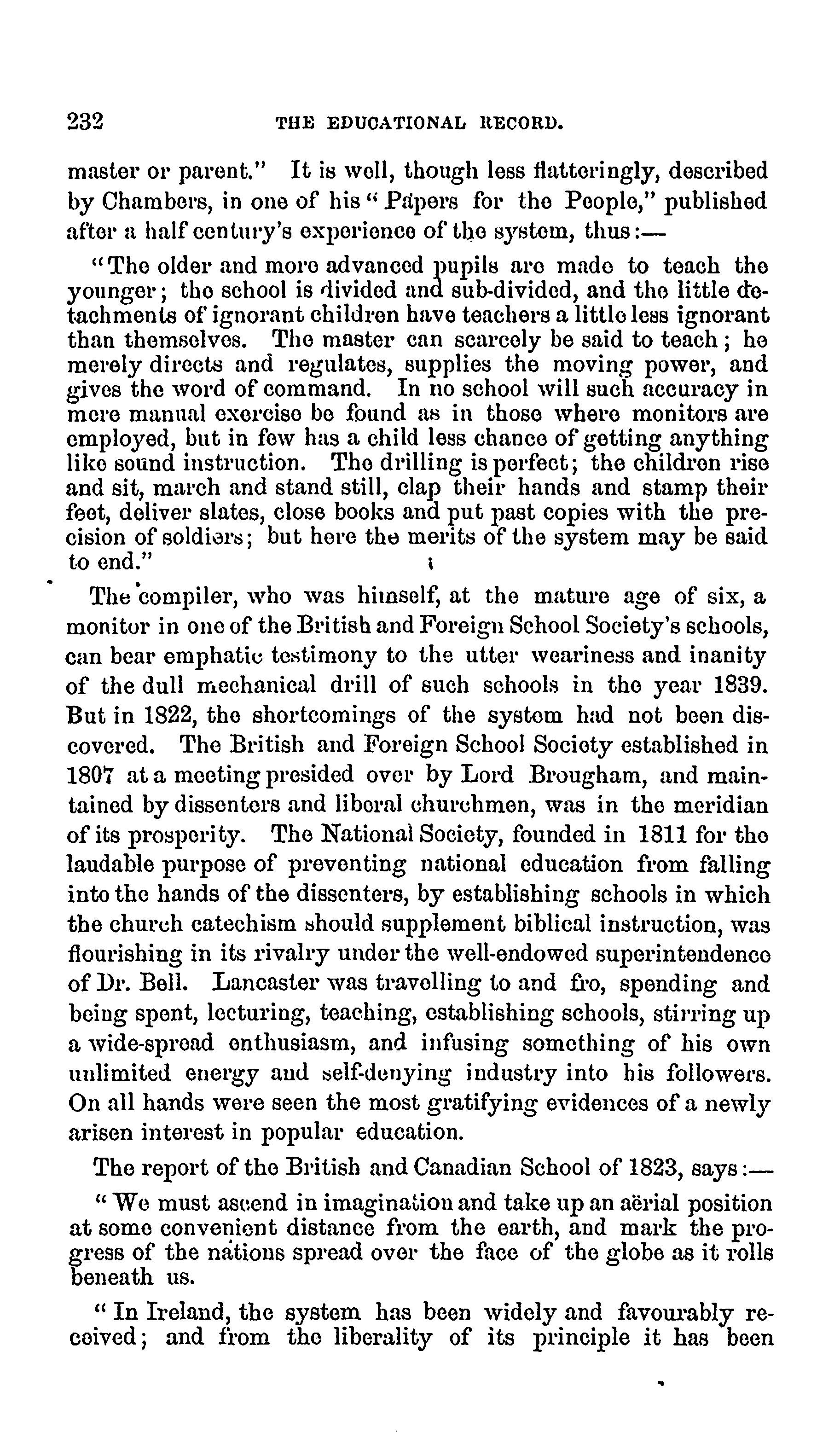 232 THE EDUCATIONAL RECORD.

master or parent." It is well, though less flatteringly, described by Chambers, in one of his "Papers for the People," published after a half century's experience of the system, thus:—

"The older and more advanced pupils are made to teach the younger; the school is divided and sub-divided, and the little detachments of ignorant children have teachers a little less ignorant than themselves. The master can scarcely be said to teach; he merely directs and regulates, supplies the moving power, and gives the word of command. In no school will such accuracy in mere manual exercise be found as in those where monitors are employed, but in few has a child less chance of getting anything like sound instruction. The drilling is perfect; the children rise and sit, march and stand still, clap their hands and stamp their feet, deliver slates, close books and put past copies with the precision of soldiers; but here the merits of the system may be said to end."

The compiler, who was himself, at the mature age of six, a monitor in one of the British and Foreign School Society's schools, can bear emphatic testimony to the utter weariness and inanity of the dull mechanical drill of such schools in the year 1839. But in 1822, the shortcomings of the system had not been discovered. The British and Foreign School Society established in 1807 at a meeting presided over by Lord Brougham, and maintained by dissenters and liberal churchmen, was in the meridian of its prosperity. The National Society, founded in 1811 for the laudable purpose of preventing national education from falling into the hands of the dissenters, by establishing schools in which the church catechism should supplement biblical instruction, was flourishing in its rivalry under the well-endowed superintendence of Dr. Bell. Lancaster was travelling to and fro, spending and being spent, lecturing, teaching, establishing schools, stirring up a wide-spread enthusiasm, and infusing something of his own unlimited energy and self-denying industry into his followers. On all hands were seen the most gratifying evidences of a newly arisen interest in popular education.

The report of the British and Canadian School of 1823, says:—

"We must ascend in imagination and take up an aërial position at some convenient distance from the earth, and mark the progress of the nations spread over the face of the globe as it rolls beneath us.

"In Ireland, the system has been widely and favourably received; and from the liberality of its principle it has been